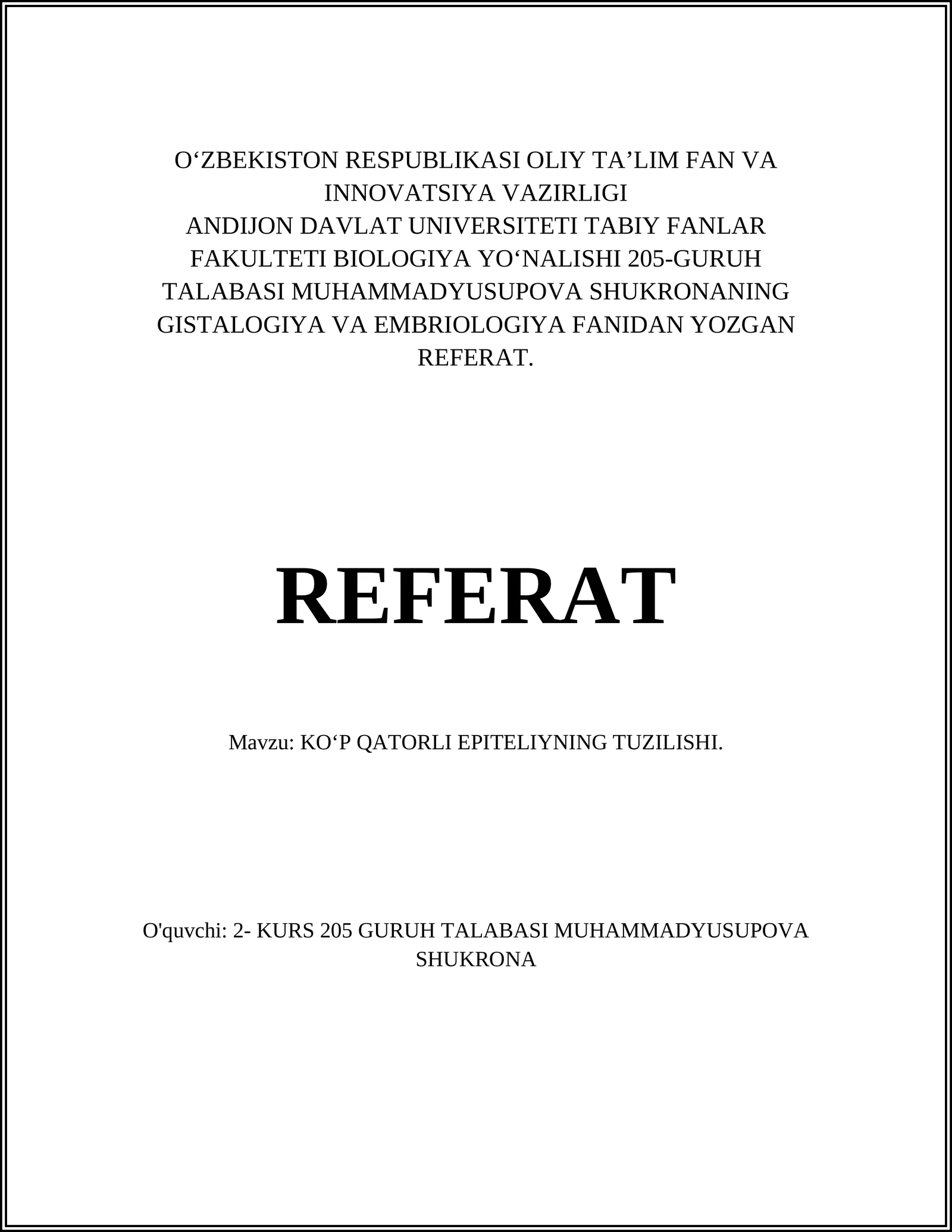 O‘ZBEKISTON RESPUBLIKASI OLIY TA’LIM FAN VA INNOVATSIYA VAZIRLIGI
ANDIJON DAVLAT UNIVERSITETI TABIY FANLAR FAKULTETI BIOLOGIYA YO‘NALISHI 205-GURUH TALABASI MUHAMMADYUSUPOVA SHUKRONANING GISTALOGIYA VA EMBRIOLOGIYA FANIDAN YOZGAN REFERAT.

REFERAT

Mavzu: KO‘P QATORLI EPITELIYNING TUZILISHI.

O'quvchi: 2- KURS 205 GURUH TALABASI MUHAMMADYUSUPOVA SHUKRONA